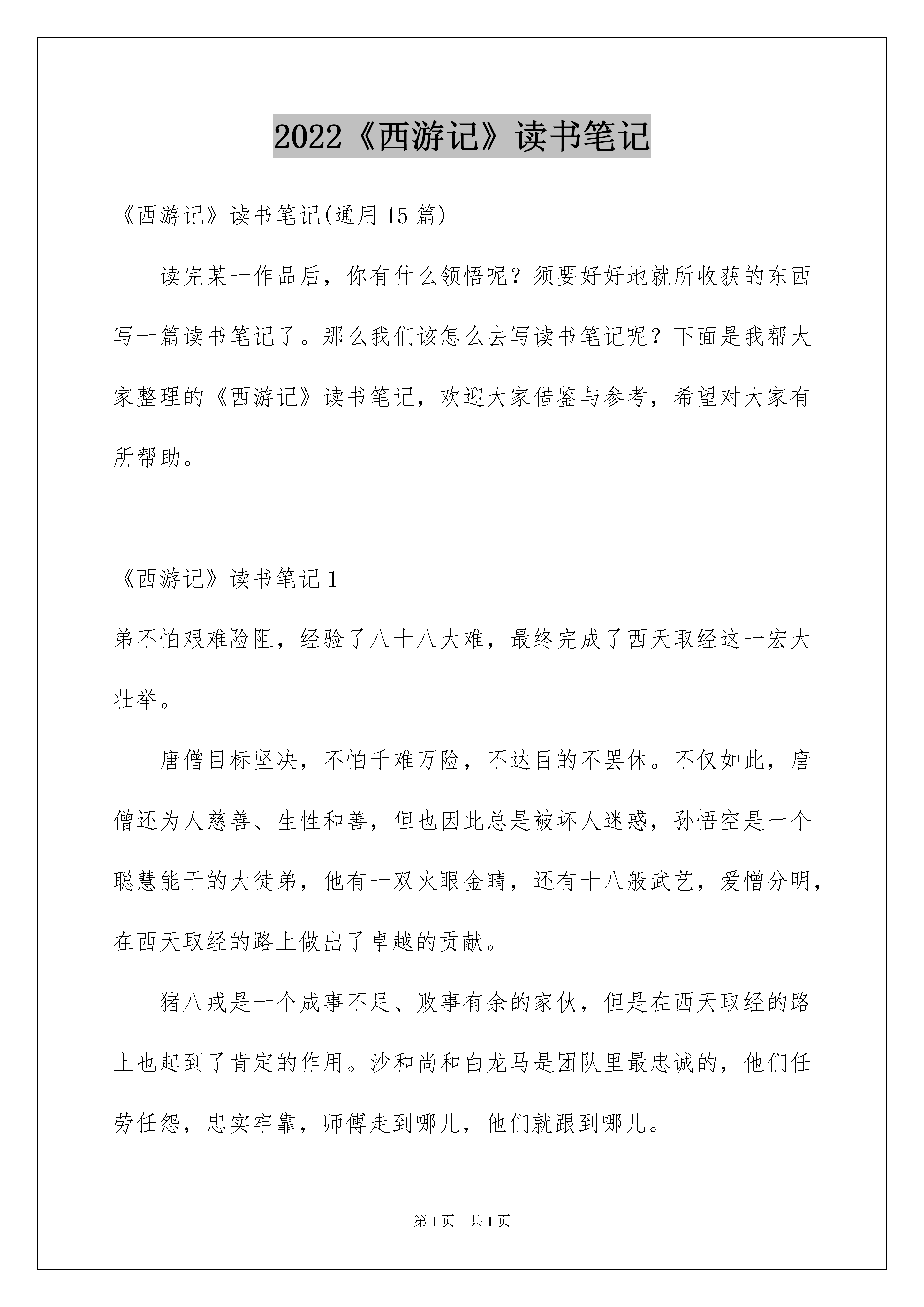 2022《西游记》读书笔记

《西游记》读书笔记(通用15篇)

读完某一作品后，你有什么领悟呢？须要好好地就所收获的东西写一篇读书笔记了。那么我们该怎么去写读书笔记呢？下面是我帮大家整理的《西游记》读书笔记，欢迎大家借鉴与参考，希望对大家有所帮助。

《西游记》读书笔记1

弟不怕艰难险阻，经验了八十八大难，最终完成了西天取经这一宏大壮举。

唐僧目标坚决，不怕千难万险，不达目的不罢休。不仅如此，唐僧还为人慈善、生性和善，但也因此总是被坏人迷惑，孙悟空是一个聪慧能干的大徒弟，他有一双火眼金睛，还有十八般武艺，爱憎分明，在西天取经的路上做出了卓越的贡献。

猪八戒是一个成事不足、败事有余的家伙，但是在西天取经的路上也起到了肯定的作用。沙和尚和白龙马是团队里最忠诚的，他们任劳任怨，忠实牢靠，师傅走到哪儿，他们就跟到哪儿。

第1页　共1页